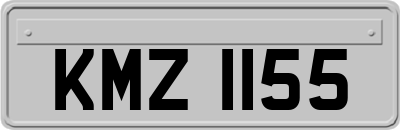 KMZ 1155